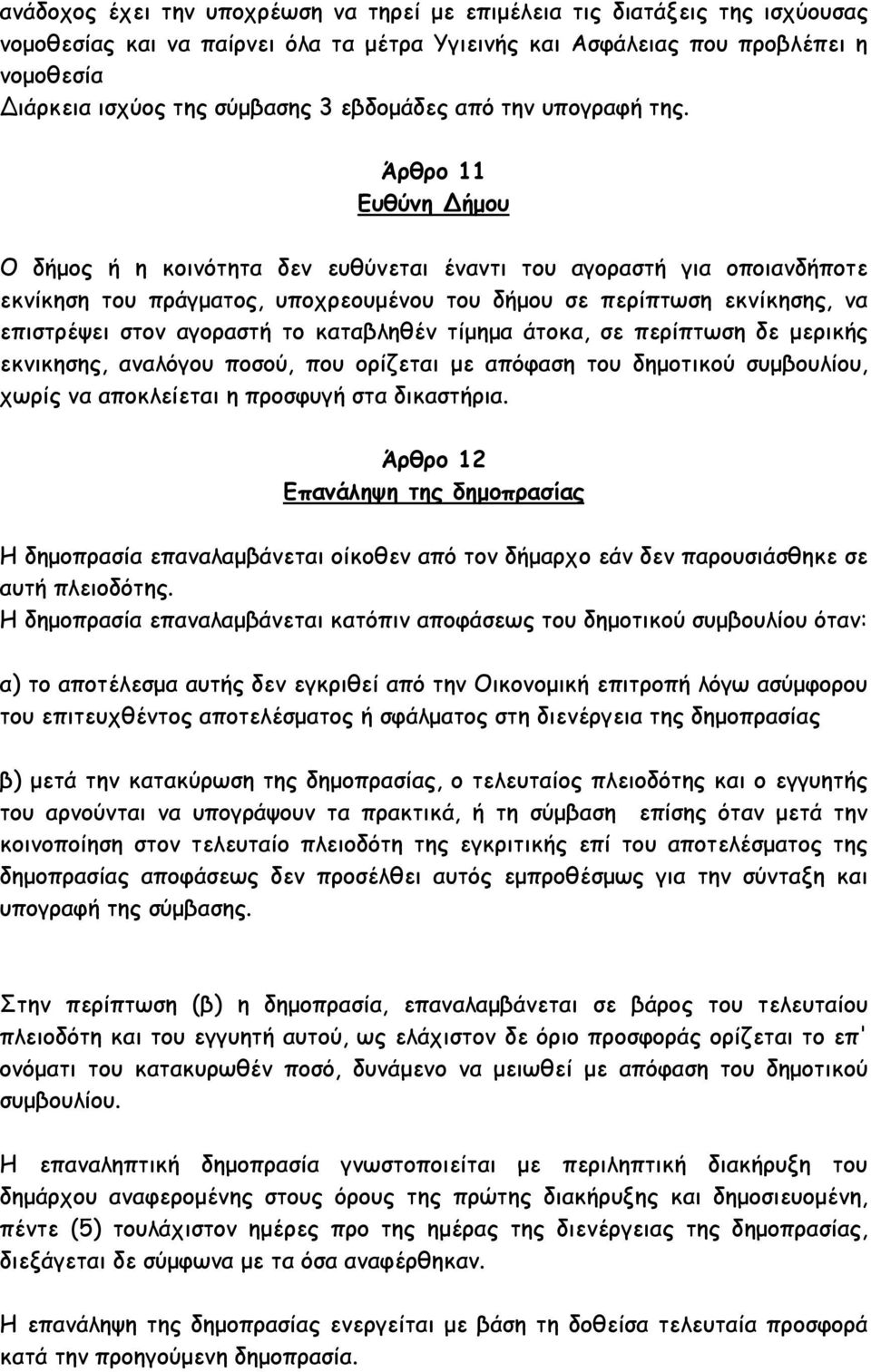 ανάδοχος έχει την υποχρέωση να τηρεί με επιμέλεια τις διατάξεις της ισχύουσας νομοθεσίας και να παίρνει όλα τα μέτρα Υγιεινής και Ασφάλειας που προβλέπει η νομοθεσία
Διάρκεια ισχύος της σύμβασης 3 εβδομάδες από την υπογραφή της.

Άρθρο 11
Ευθύνη Δήμου

Ο δήμος ή η κοινότητα δεν ευθύνεται έναντι του αγοραστή για οποιανδήποτε εκνίκηση του πράγματος, υποχρεουμένου του δήμου σε περίπτωση εκνίκησης, να επιστρέψει στον αγοραστή το καταβληθέν τίμημα άτοκα, σε περίπτωση δε μερικής εκνικησης, αναλόγου ποσού, που ορίζεται με απόφαση του δημοτικού συμβουλίου, χωρίς να αποκλείεται η προσφυγή στα δικαστήρια.

Άρθρο 12
Επανάληψη της δημοπρασίας

Η δημοπρασία επαναλαμβάνεται οίκοθεν από τον δήμαρχο εάν δεν παρουσιάσθηκε σε αυτή πλειοδότης.
Η δημοπρασία επαναλαμβάνεται κατόπιν αποφάσεως του δημοτικού συμβουλίου όταν:

α) το αποτέλεσμα αυτής δεν εγκριθεί από την Οικονομική επιτροπή λόγω ασύμφορου του επιτευχθέντος αποτελέσματος ή σφάλματος στη διενέργεια της δημοπρασίας

β) μετά την κατακύρωση της δημοπρασίας, ο τελευταίος πλειοδότης και ο εγγυητής του αρνούνται να υπογράψουν τα πρακτικά, ή τη σύμβαση επίσης όταν μετά την κοινοποίηση στον τελευταίο πλειοδότη της εγκριτικής επί του αποτελέσματος της δημοπρασίας αποφάσεως δεν προσέλθει αυτός εμπροθέσμως για την σύνταξη και υπογραφή της σύμβασης.

Στην περίπτωση (β) η δημοπρασία, επαναλαμβάνεται σε βάρος του τελευταίου πλειοδότη και του εγγυητή αυτού, ως ελάχιστον δε όριο προσφοράς ορίζεται το επ' ονόματι του κατακυρωθέν ποσό, δυνάμενο να μειωθεί με απόφαση του δημοτικού συμβουλίου.

Η επαναληπτική δημοπρασία γνωστοποιείται με περιληπτική διακήρυξη του δημάρχου αναφερομένης στους όρους της πρώτης διακήρυξης και δημοσιευομένη, πέντε (5) τουλάχιστον ημέρες προ της ημέρας της διενέργειας της δημοπρασίας, διεξάγεται δε σύμφωνα με τα όσα αναφέρθηκαν.

Η επανάληψη της δημοπρασίας ενεργείται με βάση τη δοθείσα τελευταία προσφορά κατά την προηγούμενη δημοπρασία.